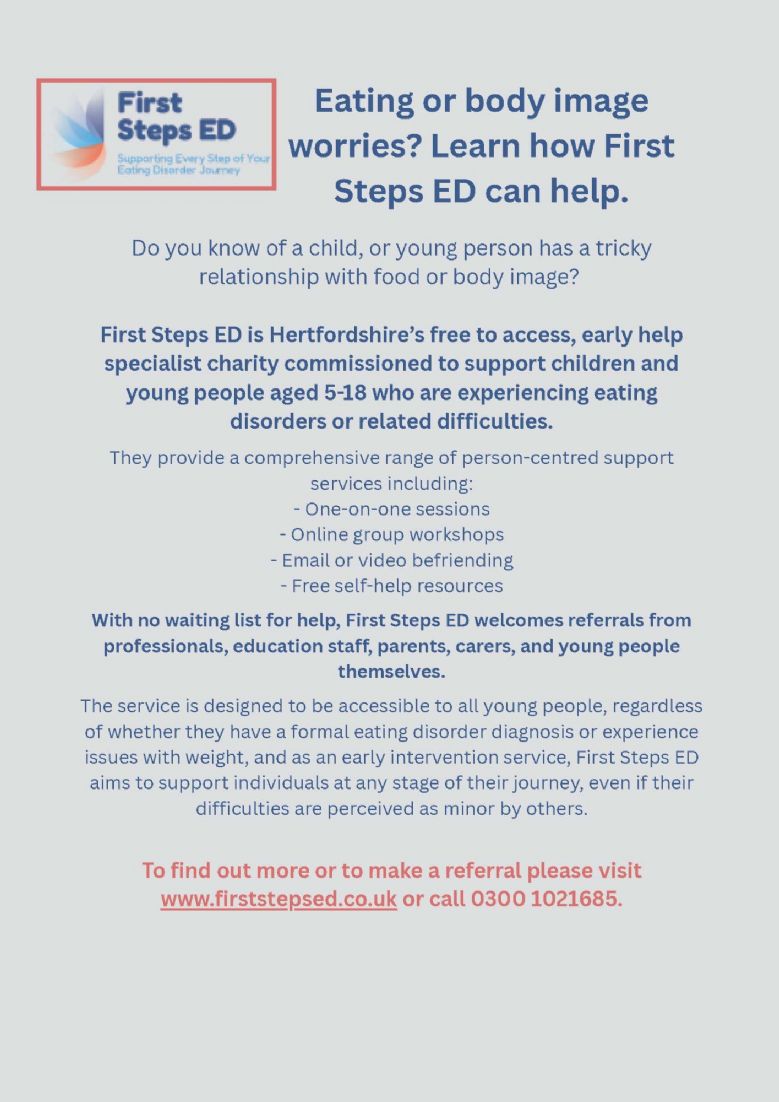 First Steps ED

Supporting Every Step of Your Eating Disorder Journey

Eating or body image worries? Learn how First Steps ED can help.

Do you know of a child, or young person has a tricky relationship with food or body image?

First Steps ED is Hertfordshire's free to access, early help specialist charity commissioned to support children and young people aged 5-18 who are experiencing eating disorders or related difficulties.

They provide a comprehensive range of person-centred support services including:
- One-on-one sessions
- Online group workshops
- Email or video befriending
- Free self-help resources

With no waiting list for help, First Steps ED welcomes referrals from professionals, education staff, parents, carers, and young people themselves.

The service is designed to be accessible to all young people, regardless of whether they have a formal eating disorder diagnosis or experience issues with weight, and as an early intervention service, First Steps ED aims to support individuals at any stage of their journey, even if their difficulties are perceived as minor by others.

To find out more or to make a referral please visit www.firststepsed.co.uk or call 0300 1021685.